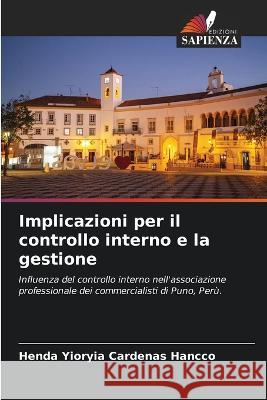 EDIZIONI
SAPIENZA

Implicazioni per il controllo interno e la gestione

Influenza del controllo interno nell'associazione professionale dei commercialisti di Puno, Perù.

Henda Yioryia Cardenas Hancco

Kraina Książek